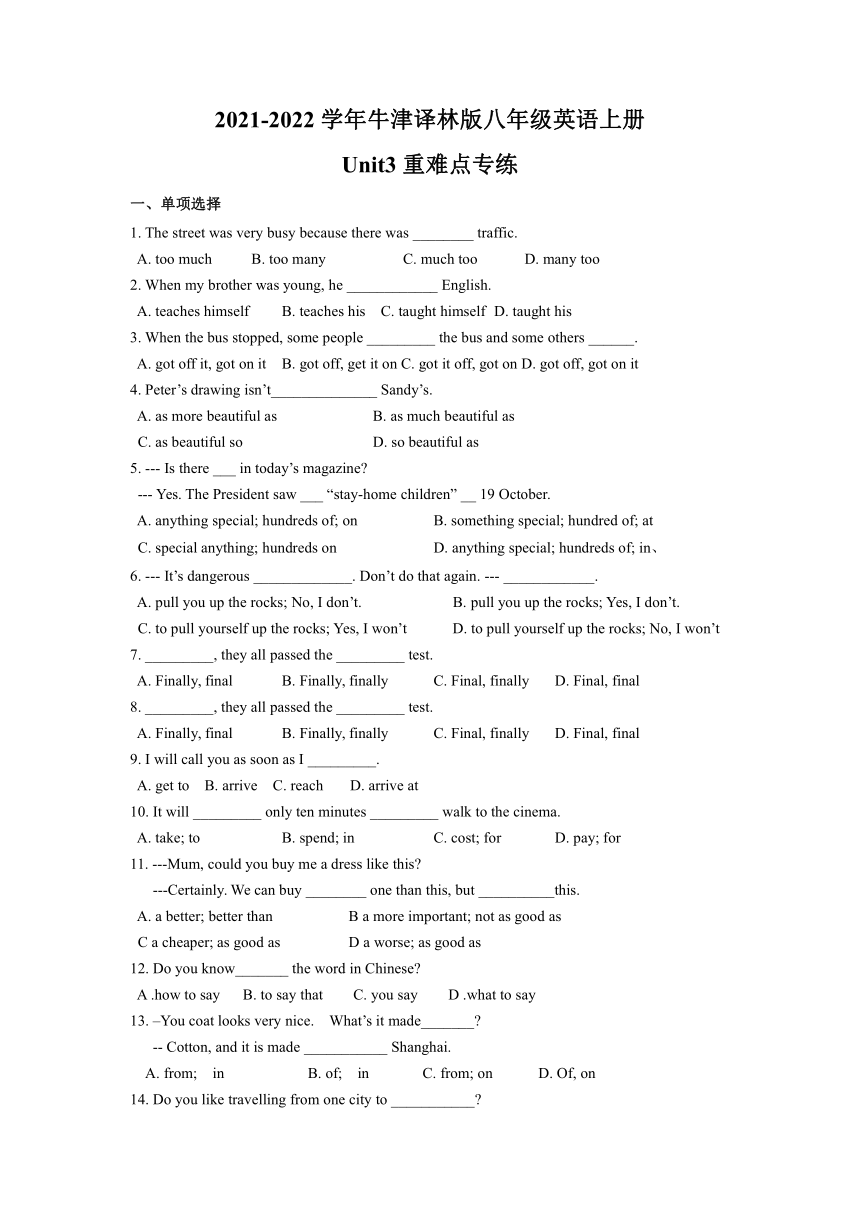 2021-2022 学年牛津译林版八年级英语上册

Unit3 重难点专练

一、单项选择

1. The street was very busy because there was ________ traffic.

A. too much B. too many C. much too D. many too

2. When my brother was young, he ____________ English.

A. teaches himself B. teaches his C. taught himself D. taught his

3. When the bus stopped, some people _________ the bus and some others ______.

A. got off it, got on it B. got off, get it on C. got it off, got on D. got off, got on it

4. Peter’s drawing isn’t______________ Sandy’s.

A. as more beautiful as B. as much beautiful as

C. as beautiful so D. so beautiful as

5. --- Is there ___ in today’s magazine?

--- Yes. The President saw ___ “stay-home children” __ 19 October.

A. anything special; hundreds of; on B. something special; hundred of; at

C. special anything; hundreds on D. anything special; hundreds of; in、

6. --- It’s dangerous _____________. Don’t do that again. --- ____________.

A. pull you up the rocks; No, I don’t. B. pull you up the rocks; Yes, I don’t.

C. to pull yourself up the rocks; Yes, I won’t D. to pull yourself up the rocks; No, I won’t

7. _________, they all passed the _________ test.

A. Finally, final B. Finally, finally C. Final, finally D. Final, final

8. _________, they all passed the _________ test.

A. Finally, final B. Finally, finally C. Final, finally D. Final, final

9. I will call you as soon as I _________.

A. get to B. arrive C. reach D. arrive at

10. It will _________ only ten minutes _________ walk to the cinema.

A. take; to B. spend; in C. cost; for D. pay; for

11. ---Mum, could you buy me a dress like this?

---Certainly. We can buy ________ one than this, but __________this.

A. a better; better than B a more important; not as good as

C a cheaper; as good as D a worse; as good as

12. Do you know_______ the word in Chinese?

A .how to say B. to say that C. you say D .what to say

13. –You coat looks very nice. What’s it made_______?

-- Cotton, and it is made ___________ Shanghai.

A. from; in B. of; in C. from; on D. Of, on

14. Do you like travelling from one city to ___________?